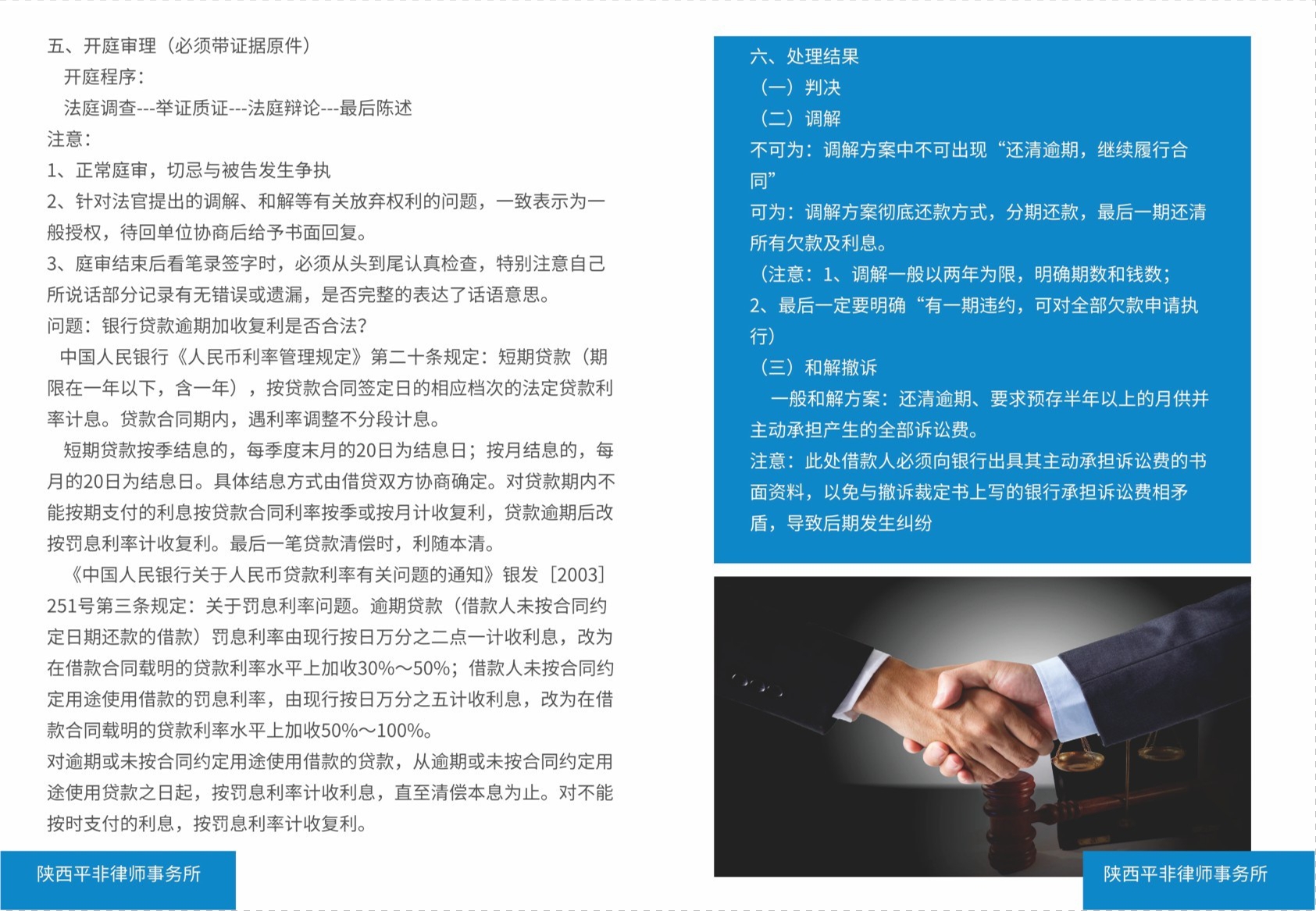 五、开庭审理（必须带证据原件）

开庭程序：

法庭调查---举证质证---法庭辩论---最后陈述

注意：

1、正常庭审，切忌与被告发生争执

2、针对法官提出的调解、和解等有关放弃权利的问题，一致表示为一般授权，待回单位协商后给予书面回复。

3、庭审结束后看笔录签字时，必须从头到尾认真检查，特别注意自己所说话部分记录有无错误或遗漏，是否完整的表达了话语意思。

问题：银行贷款逾期加收复利是否合法？

中国人民银行《人民币利率管理规定》第二十条规定：短期贷款（期限在一年以下，含一年），按贷款合同签定日的相应档次的法定贷款利率计息。贷款合同期内，遇利率调整不分段计息。

短期贷款按季结息的，每季度末月的20日为结息日；按月结息的，每月的20日为结息日。具体结息方式由借贷双方协商确定。对贷款期内不能按期支付的利息按贷款合同利率按季或按月计收复利，贷款逾期后改按罚息利率计收复利。最后一笔贷款清偿时，利随本清。

《中国人民银行关于人民币贷款利率有关问题的通知》银发［2003］251号第三条规定：关于罚息利率问题。逾期贷款（借款人未按合同约定日期还款的借款）罚息利率由现行按日万分之二点一计收利息，改为在借款合同载明的贷款利率水平上加收30%～50%；借款人未按合同约定用途使用借款的罚息利率，由现行按日万分之五计收利息，改为在借款合同载明的贷款利率水平上加收50%～100%。

对逾期或未按合同约定用途使用借款的贷款，从逾期或未按合同约定用途使用贷款之日起，按罚息利率计收利息，直至清偿本息为止。对不能按时支付的利息，按罚息利率计收复利。

陕西平非律师事务所

六、处理结果

（一）判决

（二）调解

不可为：调解方案中不可出现“还清逾期，继续履行合同”

可为：调解方案彻底还款方式，分期还款，最后一期还清所有欠款及利息。

（注意：1、调解一般以两年为限，明确期数和钱数；

2、最后一定要明确“有一期违约，可对全部欠款申请执行）

（三）和解撤诉

一般和解方案：还清逾期、要求预存半年以上的月供并主动承担产生的全部诉讼费。

注意：此处借款人必须向银行出具其主动承担诉讼费的书面资料，以免与撤诉裁定书上写的银行承担诉讼费相矛盾，导致后期发生纠纷

陕西平非律师事务所